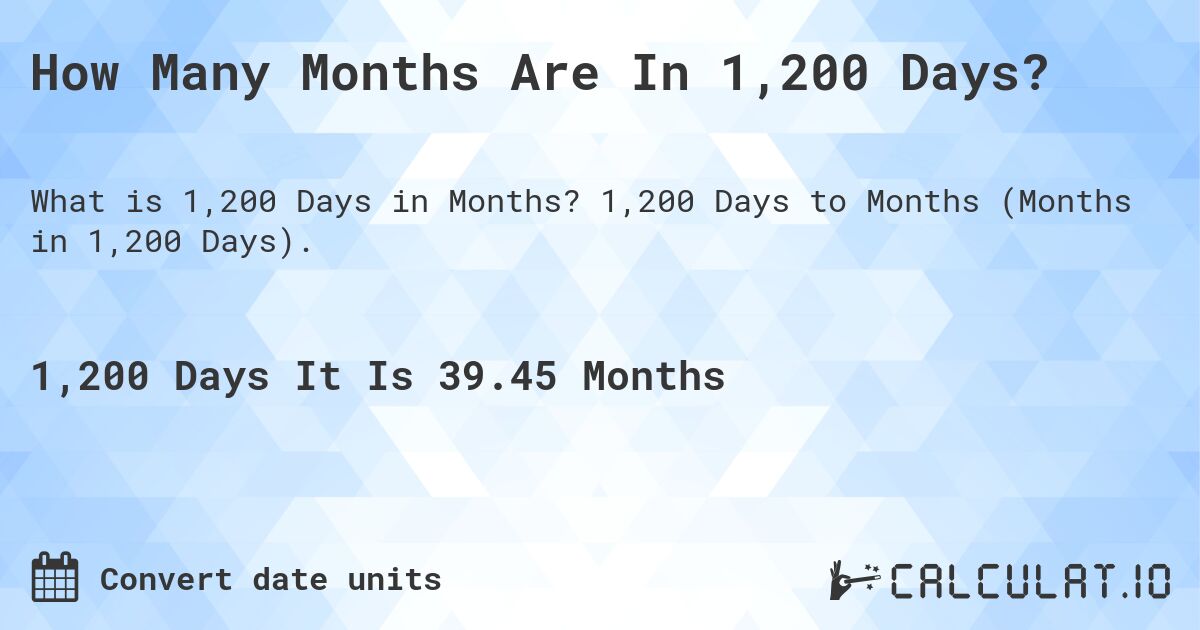 How Many Months Are In 1,200 Days?

What is 1,200 Days in Months? 1,200 Days to Months (Months in 1,200 Days).

1,200 Days It Is 39.45 Months

Convert date units

CALCULAT.IO